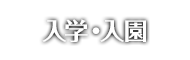 入学・入園